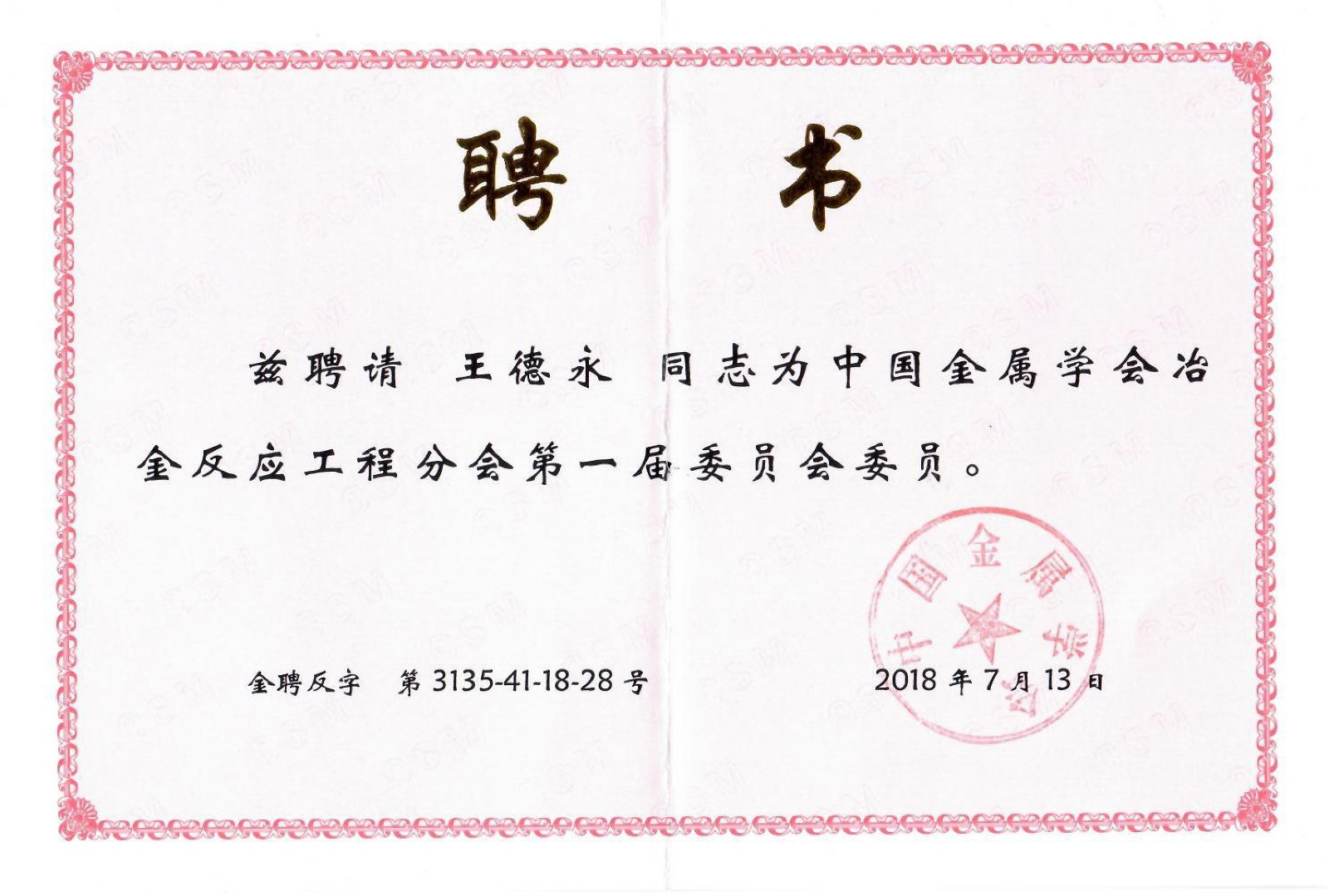 聘书

兹聘请 王德永 同志为中国金属学会冶金反应工程分会第一届委员会委员。

金聘反字 第3135-41-18-28号

2018年7月13日

中国金属学会

CSM